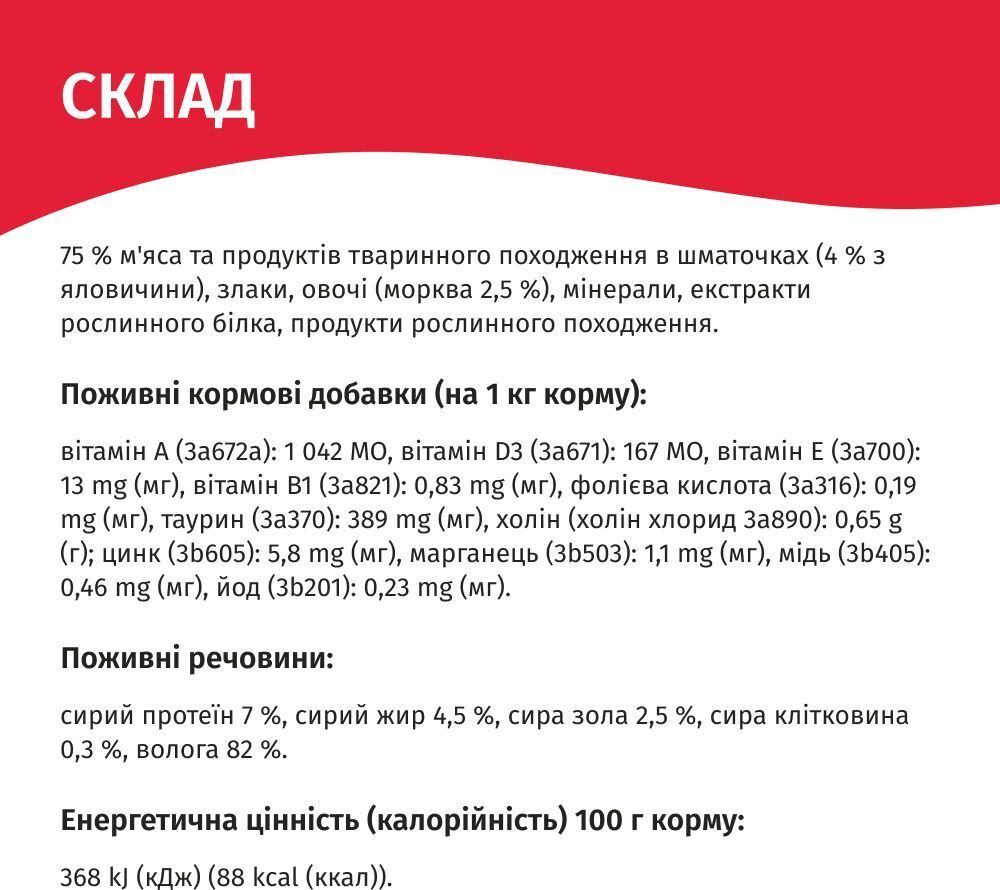 СКЛАД

75 % м'яса та продуктів тваринного походження в шматочках (4 % з яловичини), злаки, овочі (морква 2,5 %), мінерали, екстракти рослинного білка, продукти рослинного походження.

Поживні кормові добавки (на 1 кг корму):

вітамін А (3а672а): 1 042 МО, вітамін D3 (3а671): 167 МО, вітамін Е (3а700): 13 mg (мг), вітамін В1 (3а821): 0,83 mg (мг), фолієва кислота (3а316): 0,19 mg (мг), таурин (3а370): 389 mg (мг), холін (холін хлорид 3а890): 0,65 g (г); цинк (3b605): 5,8 mg (мг), марганець (3b503): 1,1 mg (мг), мідь (3b405): 0,46 mg (мг), йод (3b201): 0,23 mg (мг).

Поживні речовини:

сирий протеїн 7 %, сирий жир 4,5 %, сира зола 2,5 %, сира клітковина 0,3 %, волога 82 %.

Енергетична цінність (калорійність) 100 г корму:

368 kJ (кДж) (88 kcal (ккал)).